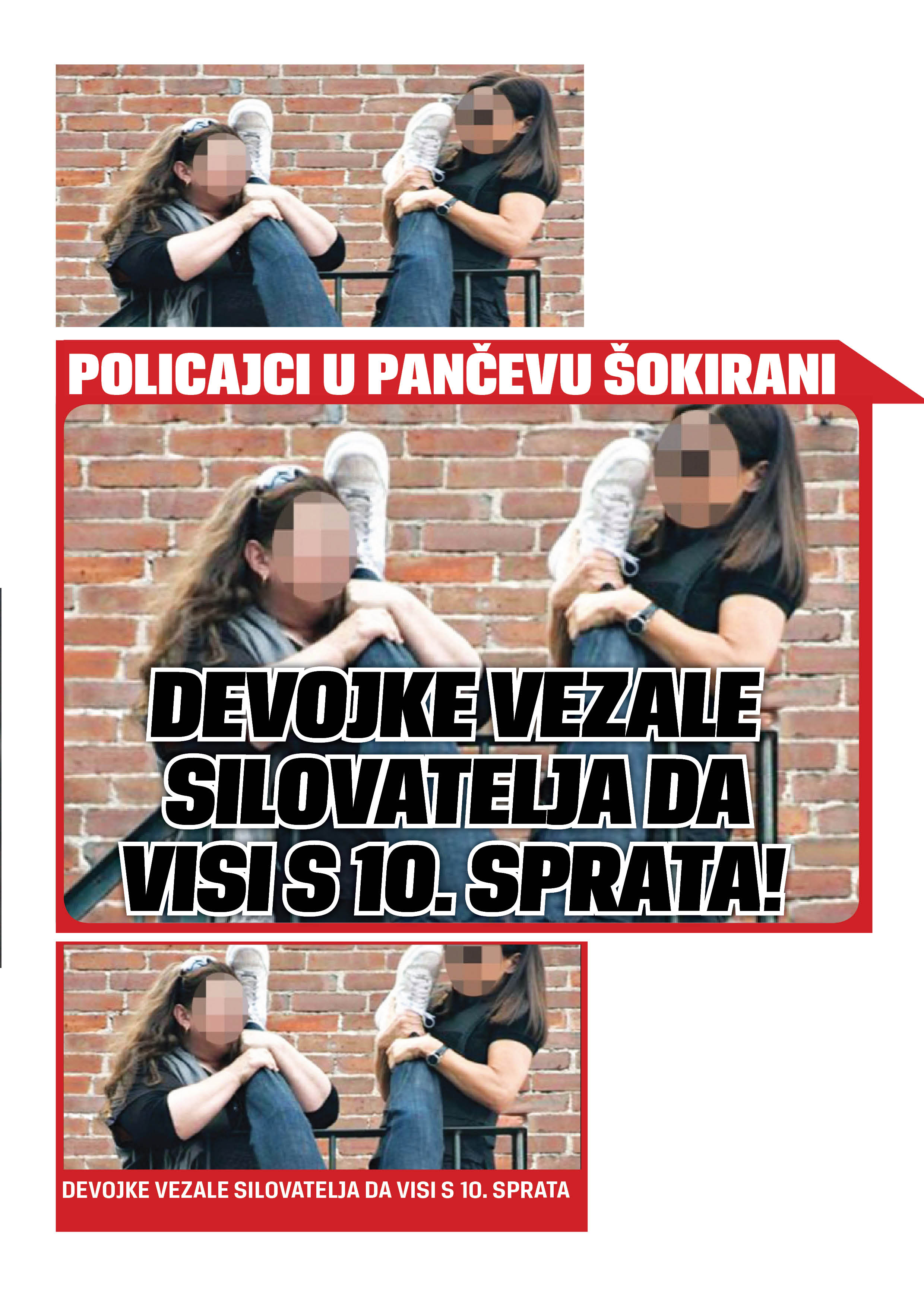 POLICAJCI U PANČEVU ŠOKIRANI

DEVOJKE VEZALE SILOVATELJA DA VISI S 10. SPRATA!

DEVOJKE VEZALE SILOVATELJA DA VISI S 10. SPRATA